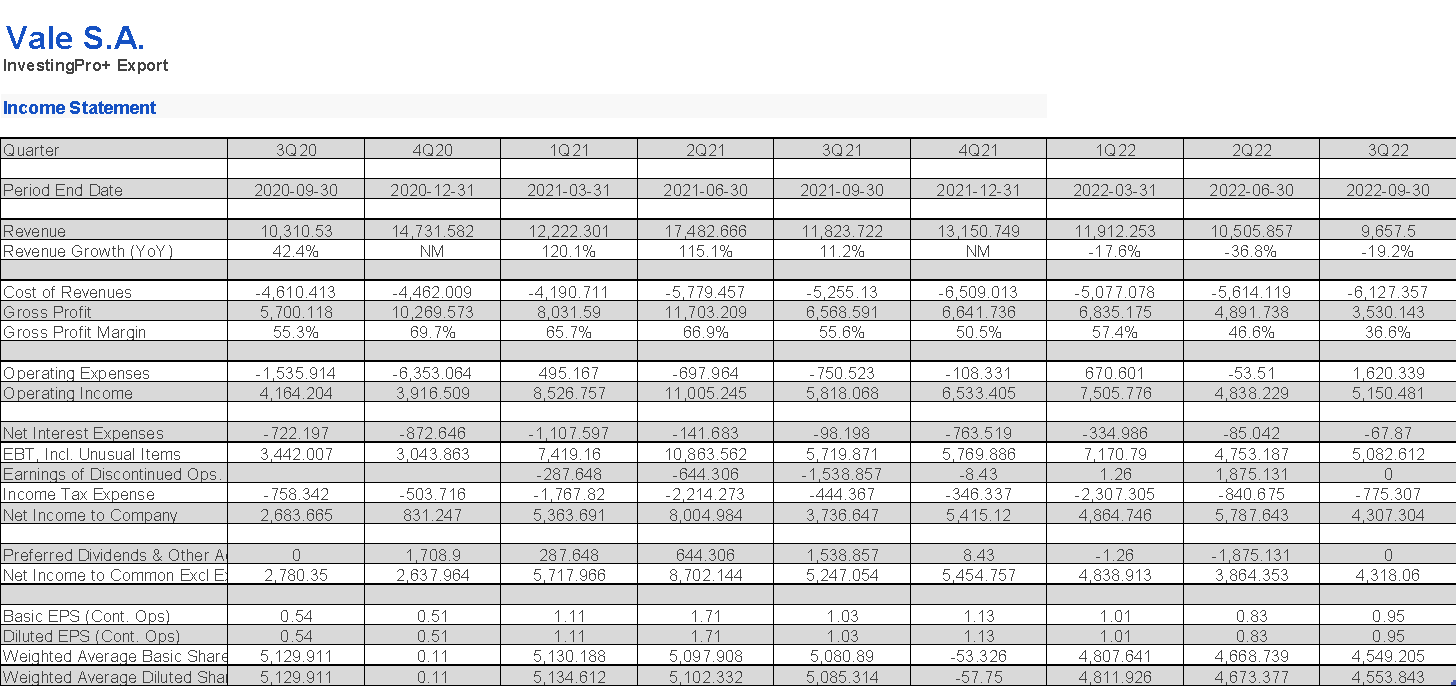 Vale S.A.
InvestingPro+ Export

Income Statement

| Quarter | 3Q20 | 4Q20 | 1Q21 | 2Q21 | 3Q21 | 4Q21 | 1Q22 | 2Q22 | 3Q22 |
|---|---|---|---|---|---|---|---|---|---|
| | | | | | | | | | |
| Period End Date | 2020-09-30 | 2020-12-31 | 2021-03-31 | 2021-06-30 | 2021-09-30 | 2021-12-31 | 2022-03-31 | 2022-06-30 | 2022-09-30 |
| | | | | | | | | | |
| Revenue | 10,310.53 | 14,731.582 | 12,222.301 | 17,482.666 | 11,823.722 | 13,150.749 | 11,912.253 | 10,505.857 | 9,657.5 |
| Revenue Growth (YoY) | 42.4% | NM | 120.1% | 115.1% | 11.2% | NM | -17.6% | -36.8% | -19.2% |
| | | | | | | | | | |
| Cost of Revenues | -4,610.413 | -4,462.009 | -4,190.711 | -5,779.457 | -5,255.13 | -6,509.013 | -5,077.078 | -5,614.119 | -6,127.357 |
| Gross Profit | 5,700.118 | 10,269.573 | 8,031.59 | 11,703.209 | 6,568.591 | 6,641.736 | 6,835.175 | 4,891.738 | 3,530.143 |
| Gross Profit Margin | 55.3% | 69.7% | 65.7% | 66.9% | 55.6% | 50.5% | 57.4% | 46.6% | 36.6% |
| | | | | | | | | | |
| Operating Expenses | -1,535.914 | -6,353.064 | 495.167 | -697.964 | -750.523 | -108.331 | 670.601 | -53.51 | 1,620.339 |
| Operating Income | 4,164.204 | 3,916.509 | 8,526.757 | 11,005.245 | 5,818.068 | 6,533.405 | 7,505.776 | 4,838.229 | 5,150.481 |
| | | | | | | | | | |
| Net Interest Expenses | -722.197 | -872.646 | -1,107.597 | -141.683 | -98.198 | -763.519 | -334.986 | -85.042 | -67.87 |
| EBT, Incl. Unusual Items | 3,442.007 | 3,043.863 | 7,419.16 | 10,863.562 | 5,719.871 | 5,769.886 | 7,170.79 | 4,753.187 | 5,082.612 |
| Earnings of Discontinued Ops. | | | -287.648 | -644.306 | -1,538.857 | -8.43 | 1.26 | 1,875.131 | 0 |
| Income Tax Expense | -758.342 | -503.716 | -1,767.82 | -2,214.273 | -444.367 | -346.337 | -2,307.305 | -840.675 | -775.307 |
| Net Income to Company | 2,683.665 | 831.247 | 5,363.691 | 8,004.984 | 3,736.647 | 5,415.12 | 4,864.746 | 5,787.643 | 4,307.304 |
| | | | | | | | | | |
| Preferred Dividends & Other A | 0 | 1,708.9 | 287.648 | 644.306 | 1,538.857 | 8.43 | -1.26 | -1,875.131 | 0 |
| Net Income to Common Excl E | 2,780.35 | 2,637.964 | 5,717.966 | 8,702.144 | 5,247.054 | 5,454.757 | 4,838.913 | 3,864.353 | 4,318.06 |
| | | | | | | | | | |
| Basic EPS (Cont. Ops) | 0.54 | 0.51 | 1.11 | 1.71 | 1.03 | 1.13 | 1.01 | 0.83 | 0.95 |
| Diluted EPS (Cont. Ops) | 0.54 | 0.51 | 1.11 | 1.71 | 1.03 | 1.13 | 1.01 | 0.83 | 0.95 |
| Weighted Average Basic Share | 5,129.911 | 0.11 | 5,130.188 | 5,097.908 | 5,080.89 | -53.326 | 4,807.641 | 4,668.739 | 4,549.205 |
| Weighted Average Diluted Sha | 5,129.911 | 0.11 | 5,134.612 | 5,102.332 | 5,085.314 | -57.75 | 4,811.926 | 4,673.377 | 4,553.843 |